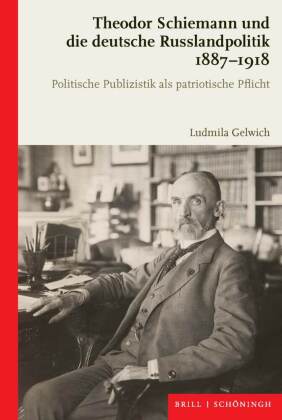 Theodor Schiemann und die deutsche Russlandpolitik 1887–1918

Politische Publizistik als patriotische Pflicht

Ludmila Gelwich

BRILL | SCHÖNINGH